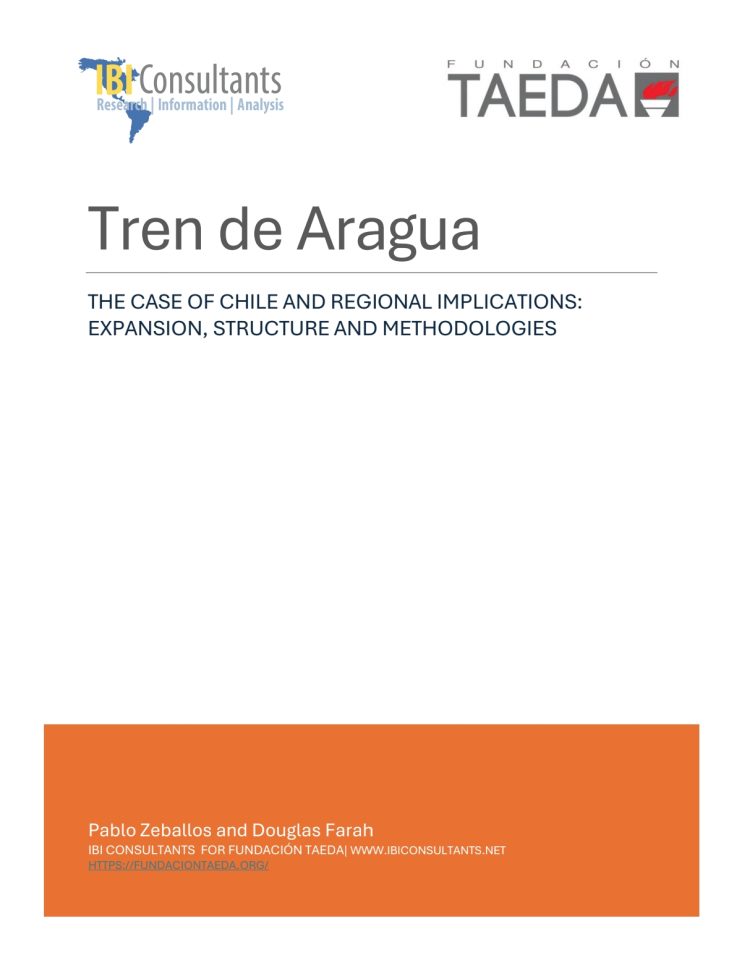 IBI Consultants
Research | Information | Analysis

FUNDACIÓN
TAEDA

Tren de Aragua

THE CASE OF CHILE AND REGIONAL IMPLICATIONS: EXPANSION, STRUCTURE AND METHODOLOGIES

Pablo Zeballos and Douglas Farah
IBI CONSULTANTS FOR FUNDACIÓN TAEDA| WWW.IBICONSULTANTS.NET
HTTPS://FUNDACIONTAEDA.ORG/